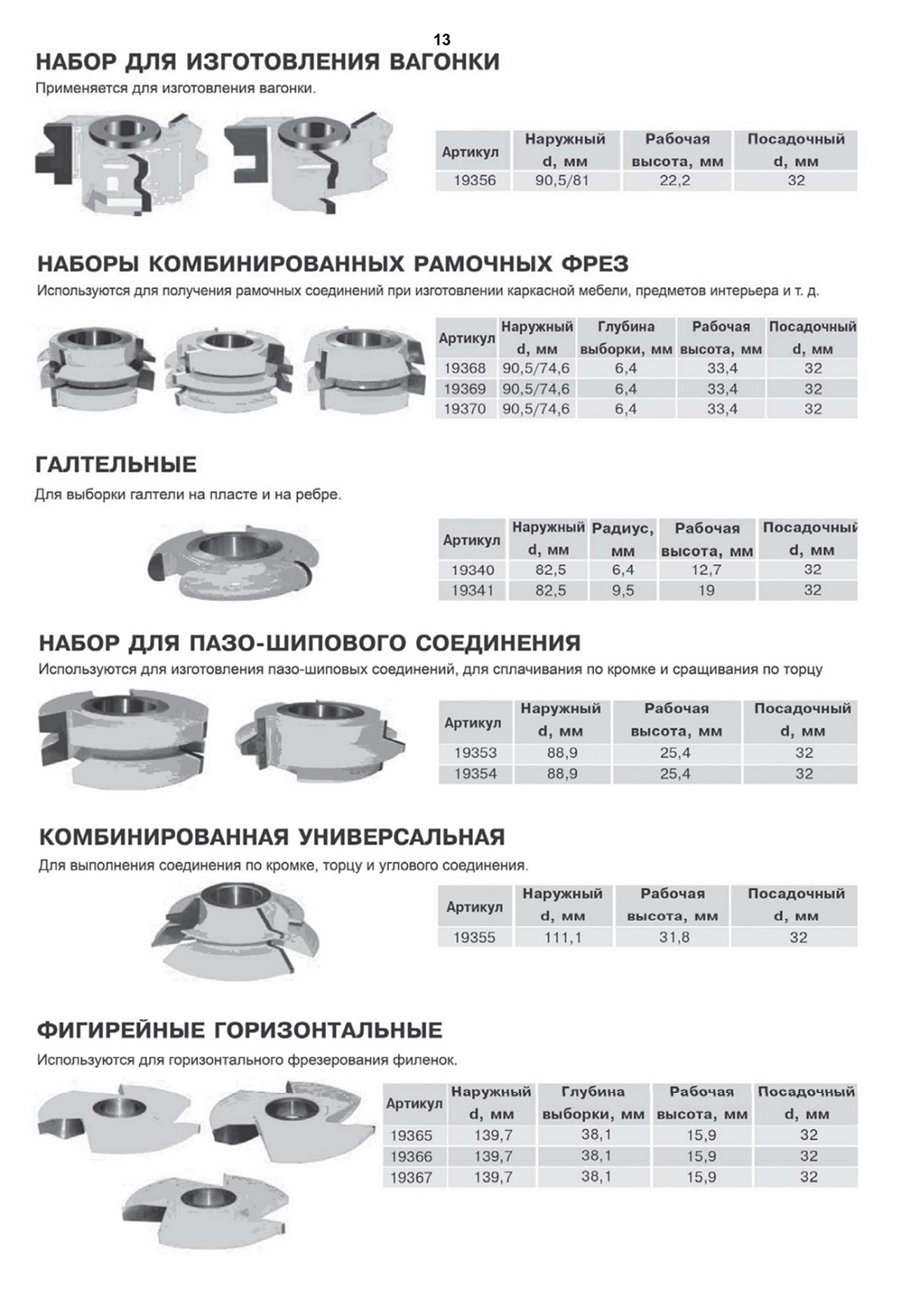 13

НАБОР ДЛЯ ИЗГОТОВЛЕНИЯ ВАГОНКИ

Применяется для изготовления вагонки.

| Артикул | Наружный d, мм | Рабочая высота, мм | Посадочный d, мм |
|---|---|---|---|
| 19356 | 90,5/81 | 22,2 | 32 |

НАБОРЫ КОМБИНИРОВАННЫХ РАМОЧНЫХ ФРЕЗ

Используются для получения рамочных соединений при изготовлении каркасной мебели, предметов интерьера и т. д.

| Артикул | Наружный d, мм | Глубина выборки, мм | Рабочая высота, мм | Посадочный d, мм |
|---|---|---|---|---|
| 19368 | 90,5/74,6 | 6,4 | 33,4 | 32 |
| 19369 | 90,5/74,6 | 6,4 | 33,4 | 32 |
| 19370 | 90,5/74,6 | 6,4 | 33,4 | 32 |

ГАЛТЕЛЬНЫЕ

Для выборки галтели на пласте и на ребре.

| Артикул | Наружный d, мм | Радиус, мм | Рабочая высота, мм | Посадочный d, мм |
|---|---|---|---|---|
| 19340 | 82,5 | 6,4 | 12,7 | 32 |
| 19341 | 82,5 | 9,5 | 19 | 32 |

НАБОР ДЛЯ ПАЗО-ШИПОВОГО СОЕДИНЕНИЯ

Используются для изготовления пазо-шиповых соединений, для сплачивания по кромке и сращивания по торцу

| Артикул | Наружный d, мм | Рабочая высота, мм | Посадочный d, мм |
|---|---|---|---|
| 19353 | 88,9 | 25,4 | 32 |
| 19354 | 88,9 | 25,4 | 32 |

КОМБИНИРОВАННАЯ УНИВЕРСАЛЬНАЯ

Для выполнения соединения по кромке, торцу и углового соединения.

| Артикул | Наружный d, мм | Рабочая высота, мм | Посадочный d, мм |
|---|---|---|---|
| 19355 | 111,1 | 31,8 | 32 |

ФИГИРЕЙНЫЕ ГОРИЗОНТАЛЬНЫЕ

Используются для горизонтального фрезерования филенок.

| Артикул | Наружный d, мм | Глубина выборки, мм | Рабочая высота, мм | Посадочный d, мм |
|---|---|---|---|---|
| 19365 | 139,7 | 38,1 | 15,9 | 32 |
| 19366 | 139,7 | 38,1 | 15,9 | 32 |
| 19367 | 139,7 | 38,1 | 15,9 | 32 |